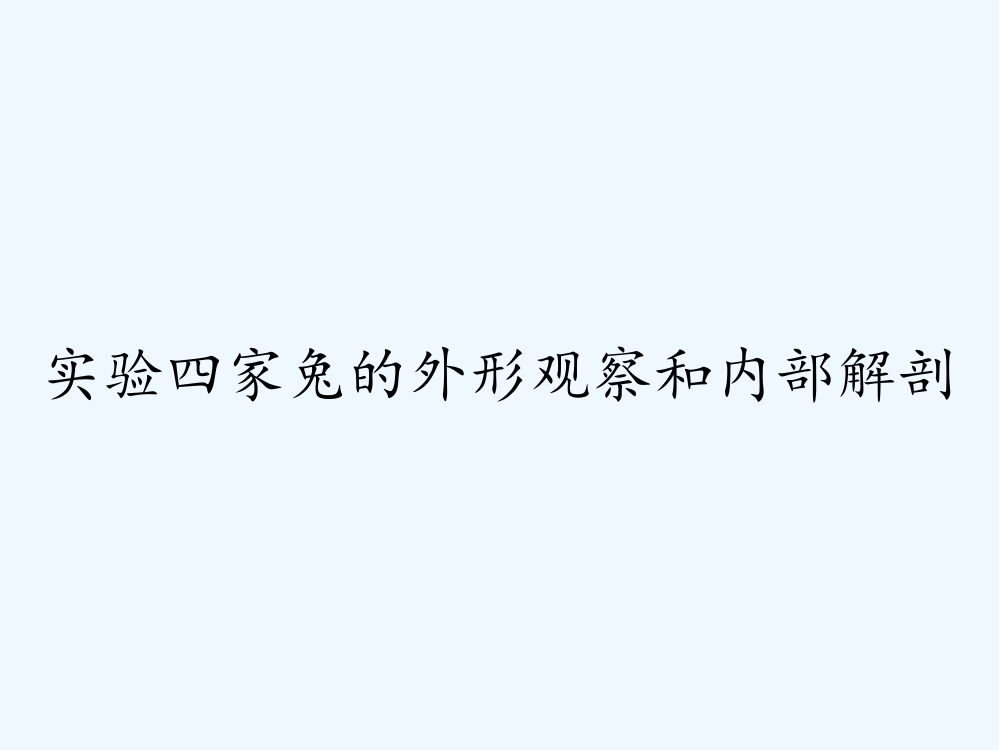 实验四家兔的外形观察和内部解剖